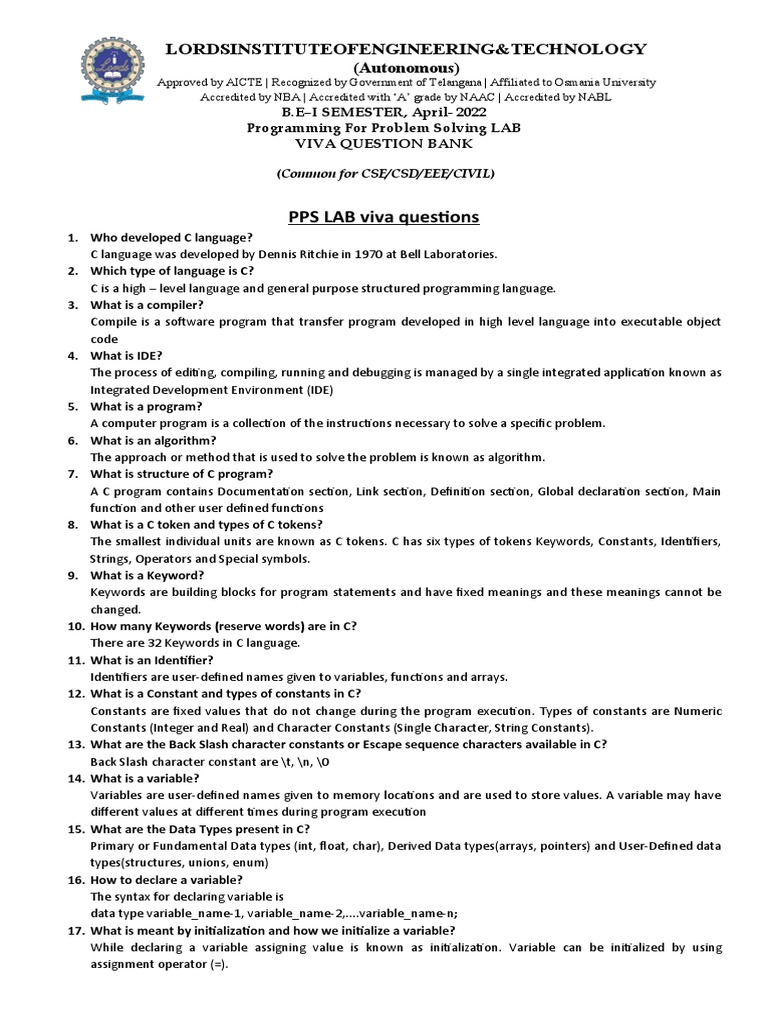 LORDSINSTITUTEOFENGINEERING&TECHNOLOGY
(Autonomous)
Approved by AICTE | Recognized by Government of Telangana | Affiliated to Osmania University
Accredited by NBA | Accredited with 'A' grade by NAAC | Accredited by NABL
B.E–I SEMESTER, April- 2022
Programming For Problem Solving LAB
VIVA QUESTION BANK

(Common for CSE/CSD/EEE/CIVIL)

PPS LAB viva questions

1. Who developed C language?
C language was developed by Dennis Ritchie in 1970 at Bell Laboratories.
2. Which type of language is C?
C is a high – level language and general purpose structured programming language.
3. What is a compiler?
Compile is a software program that transfer program developed in high level language into executable object code
4. What is IDE?
The process of editing, compiling, running and debugging is managed by a single integrated application known as Integrated Development Environment (IDE)
5. What is a program?
A computer program is a collection of the instructions necessary to solve a specific problem.
6. What is an algorithm?
The approach or method that is used to solve the problem is known as algorithm.
7. What is structure of C program?
A C program contains Documentation section, Link section, Definition section, Global declaration section, Main function and other user defined functions
8. What is a C token and types of C tokens?
The smallest individual units are known as C tokens. C has six types of tokens Keywords, Constants, Identifiers, Strings, Operators and Special symbols.
9. What is a Keyword?
Keywords are building blocks for program statements and have fixed meanings and these meanings cannot be changed.
10. How many Keywords (reserve words) are in C?
There are 32 Keywords in C language.
11. What is an Identifier?
Identifiers are user-defined names given to variables, functions and arrays.
12. What is a Constant and types of constants in C?
Constants are fixed values that do not change during the program execution. Types of constants are Numeric Constants (Integer and Real) and Character Constants (Single Character, String Constants).
13. What are the Back Slash character constants or Escape sequence characters available in C?
Back Slash character constant are \t, \n, \0
14. What is a variable?
Variables are user-defined names given to memory locations and are used to store values. A variable may have different values at different times during program execution
15. What are the Data Types present in C?
Primary or Fundamental Data types (int, float, char), Derived Data types(arrays, pointers) and User-Defined data types(structures, unions, enum)
16. How to declare a variable?
The syntax for declaring variable is
data type variable_name-1, variable_name-2,....variable_name-n;
17. What is meant by initialization and how we initialize a variable?
While declaring a variable assigning value is known as initialization. Variable can be initialized by using assignment operator (=).